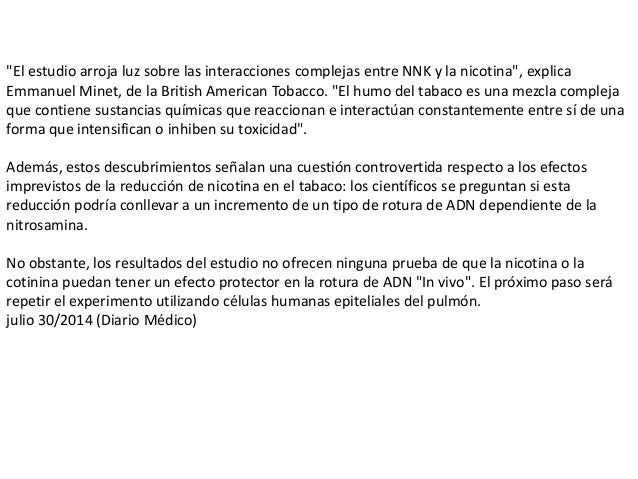 "El estudio arroja luz sobre las interacciones complejas entre NNK y la nicotina", explica Emmanuel Minet, de la British American Tobacco. "El humo del tabaco es una mezcla compleja que contiene sustancias químicas que reaccionan e interactúan constantemente entre sí de una forma que intensifican o inhiben su toxicidad".

Además, estos descubrimientos señalan una cuestión controvertida respecto a los efectos imprevistos de la reducción de nicotina en el tabaco: los científicos se preguntan si esta reducción podría conllevar a un incremento de un tipo de rotura de ADN dependiente de la nitrosamina.

No obstante, los resultados del estudio no ofrecen ninguna prueba de que la nicotina o la cotinina puedan tener un efecto protector en la rotura de ADN "In vivo". El próximo paso será repetir el experimento utilizando células humanas epiteliales del pulmón.
julio 30/2014 (Diario Médico)